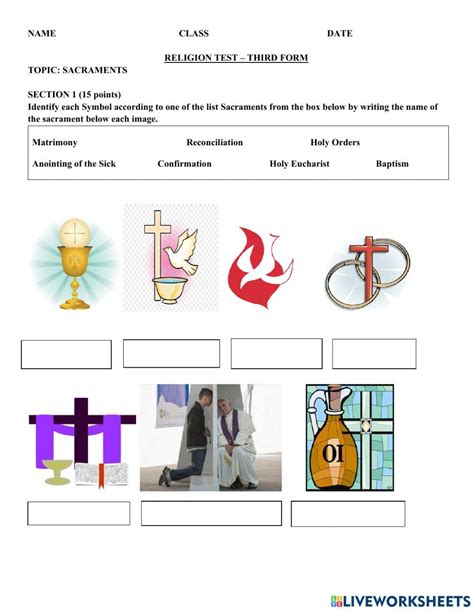 NAME CLASS DATE

RELIGION TEST – THIRD FORM

TOPIC: SACRAMENTS

SECTION 1 (15 points)
Identify each Symbol according to one of the list Sacraments from the box below by writing the name of the sacrament below each image.

Matrimony Reconciliation Holy Orders
Anointing of the Sick Confirmation Holy Eucharist Baptism

OI

LIVEWORKSHEETS